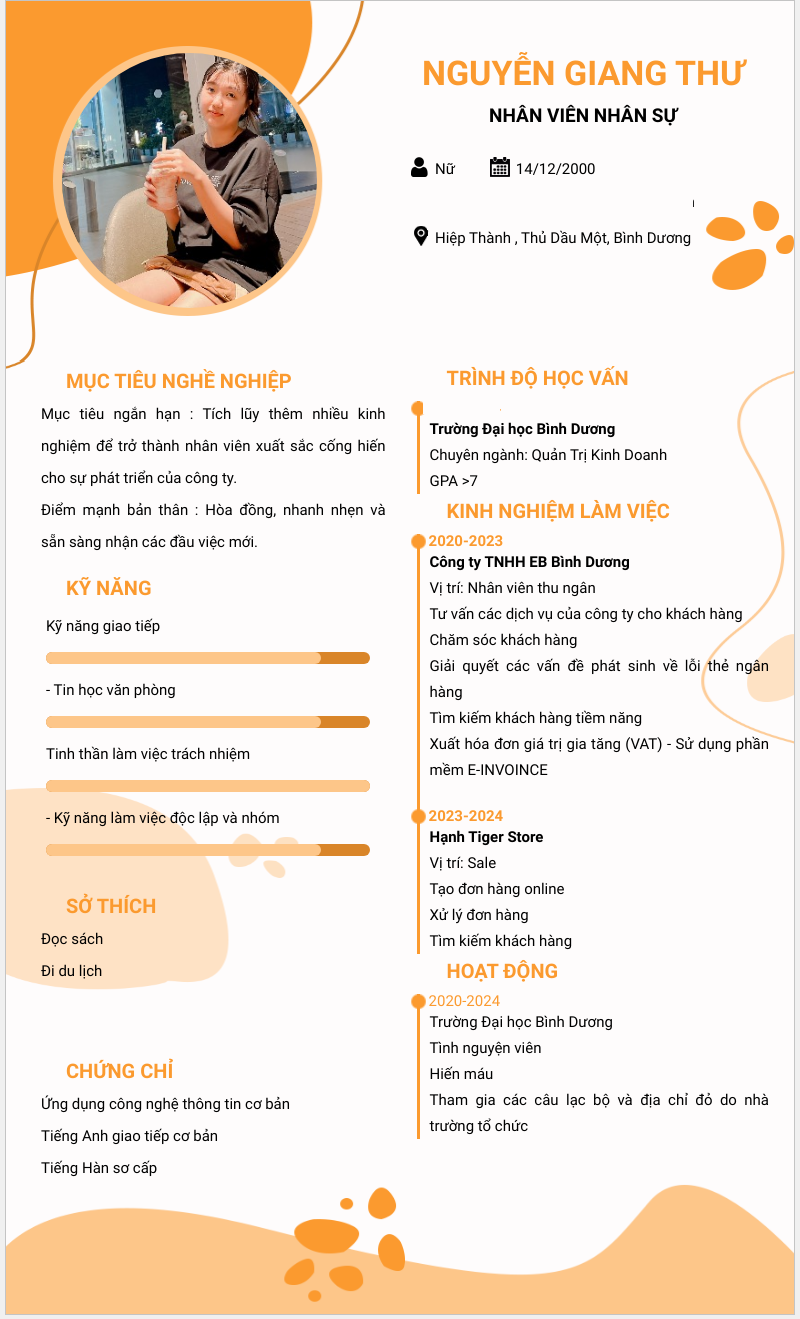 NGUYỄN GIANG THƯ

NHÂN VIÊN NHÂN SỰ

Nữ

14/12/2000

Hiệp Thành , Thủ Dầu Một, Bình Dương

MỤC TIÊU NGHỀ NGHIỆP

Mục tiêu ngắn hạn : Tích lũy thêm nhiều kinh nghiệm để trở thành nhân viên xuất sắc cống hiến cho sự phát triển của công ty.

Điểm mạnh bản thân : Hòa đồng, nhanh nhẹn và sẵn sàng nhận các đầu việc mới.

KỸ NĂNG

Kỹ năng giao tiếp

- Tin học văn phòng

Tinh thần làm việc trách nhiệm

- Kỹ năng làm việc độc lập và nhóm

SỞ THÍCH

Đọc sách

Đi du lịch

CHỨNG CHỈ

Ứng dụng công nghệ thông tin cơ bản

Tiếng Anh giao tiếp cơ bản

Tiếng Hàn sơ cấp

TRÌNH ĐỘ HỌC VẤN

Trường Đại học Bình Dương

Chuyên ngành: Quản Trị Kinh Doanh

GPA >7

KINH NGHIỆM LÀM VIỆC

2020-2023

Công ty TNHH EB Bình Dương

Vị trí: Nhân viên thu ngân

Tư vấn các dịch vụ của công ty cho khách hàng

Chăm sóc khách hàng

Giải quyết các vấn đề phát sinh về lỗi thẻ ngân hàng

Tìm kiếm khách hàng tiềm năng

Xuất hóa đơn giá trị gia tăng (VAT) - Sử dụng phần mềm E-INVOINCE

2023-2024

Hạnh Tiger Store

Vị trí: Sale

Tạo đơn hàng online

Xử lý đơn hàng

Tìm kiếm khách hàng

HOẠT ĐỘNG

2020-2024

Trường Đại học Bình Dương

Tình nguyện viên

Hiến máu

Tham gia các câu lạc bộ và địa chỉ đỏ do nhà trường tổ chức